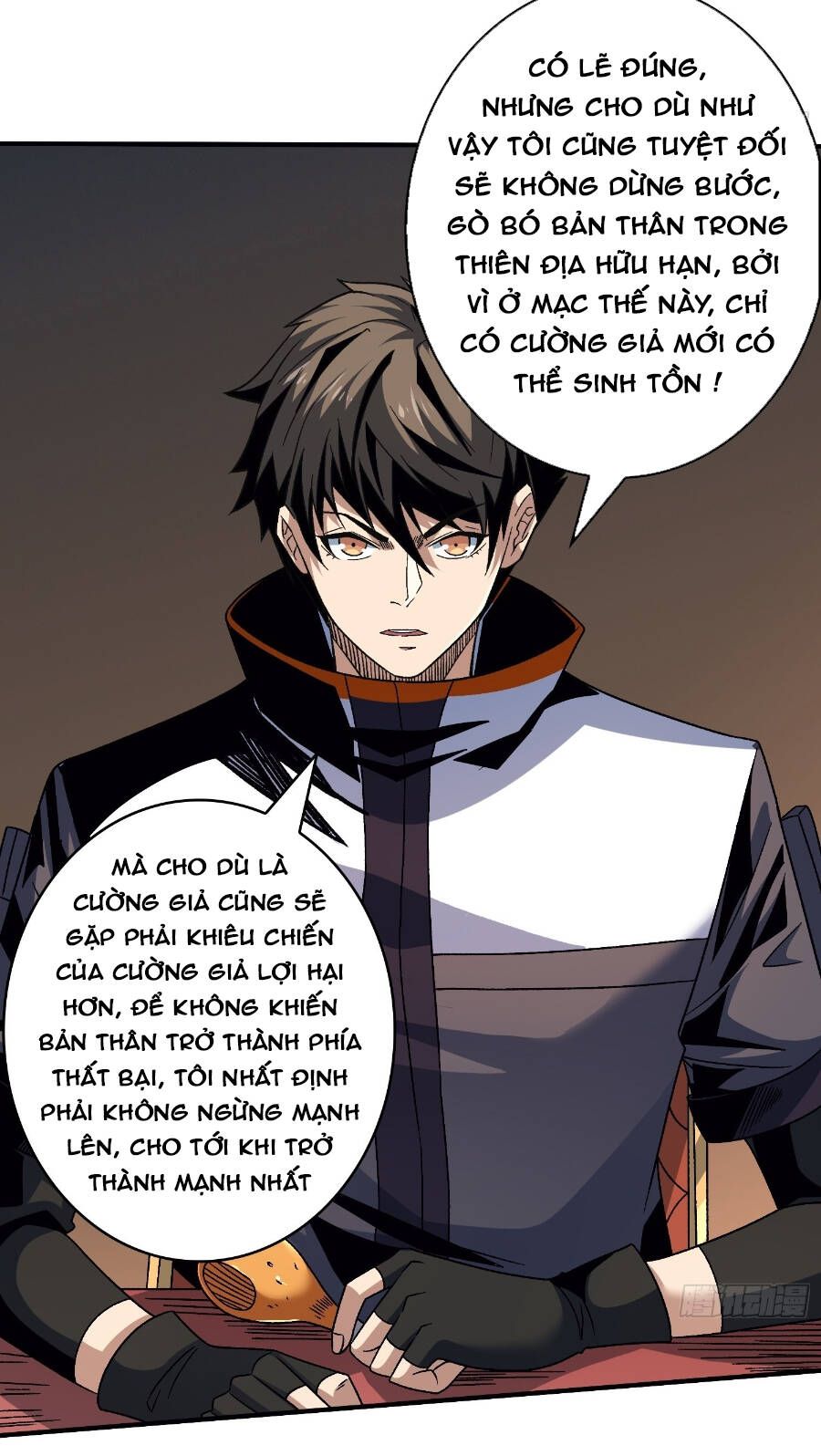 CÓ LẼ ĐÚNG, NHƯNG CHO DÙ NHƯ VẬY TÔI CŨNG TUYỆT ĐỐI SẼ KHÔNG DỪNG BƯỚC, GÒ BÓ BẢN THÂN TRONG THIÊN ĐỊA HỮU HẠN, BỞI VÌ Ở MẠC THẾ NÀY, CHỈ CÓ CƯỜNG GIẢ MỚI CÓ THỂ SINH TỒN !

MÀ CHO DÙ LÀ CƯỜNG GIẢ CŨNG SẼ GẶP PHẢI KHIÊU CHIẾN CỦA CƯỜNG GIẢ LỢI HẠI HƠN, ĐỂ KHÔNG KHIẾN BẢN THÂN TRỞ THÀNH PHÍA THẤT BẠI, TÔI NHẤT ĐỊNH PHẢI KHÔNG NGỪNG MẠNH LÊN, CHO TỚI KHI TRỞ THÀNH MẠNH NHẤT

腾讯动漫